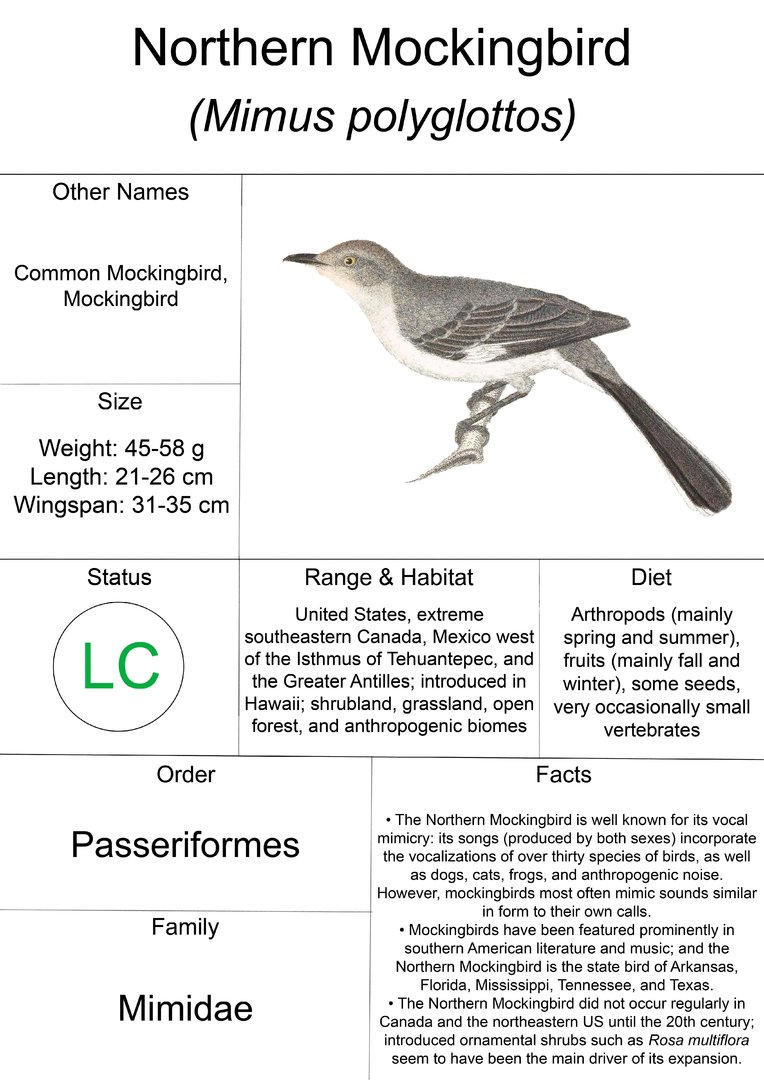 Northern Mockingbird
(Mimus polyglottos)

Other Names

Common Mockingbird, Mockingbird

Size

Weight: 45-58 g
Length: 21-26 cm
Wingspan: 31-35 cm

Status

LC

Range & Habitat

United States, extreme southeastern Canada, Mexico west of the Isthmus of Tehuantepec, and the Greater Antilles; introduced in Hawaii; shrubland, grassland, open forest, and anthropogenic biomes

Diet

Arthropods (mainly spring and summer), fruits (mainly fall and winter), some seeds, very occasionally small vertebrates

Order

Passeriformes

Family

Mimidae

Facts

• The Northern Mockingbird is well known for its vocal mimicry: its songs (produced by both sexes) incorporate the vocalizations of over thirty species of birds, as well as dogs, cats, frogs, and anthropogenic noise. However, mockingbirds most often mimic sounds similar in form to their own calls.
• Mockingbirds have been featured prominently in southern American literature and music; and the Northern Mockingbird is the state bird of Arkansas, Florida, Mississippi, Tennessee, and Texas.
• The Northern Mockingbird did not occur regularly in Canada and the northeastern US until the 20th century; introduced ornamental shrubs such as Rosa multiflora seem to have been the main driver of its expansion.